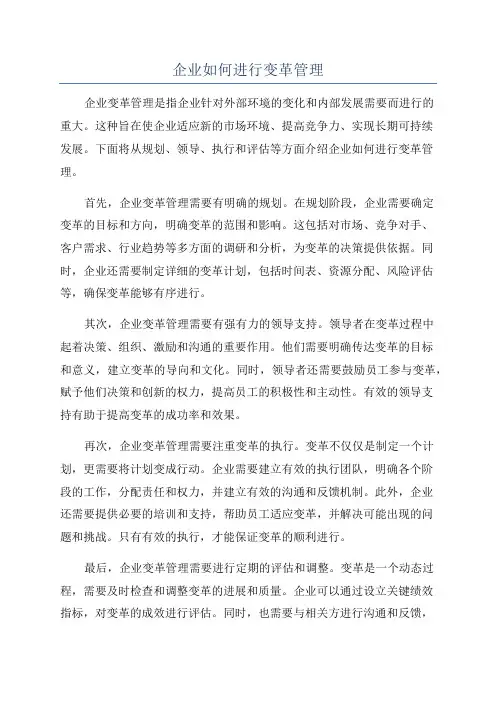 企业如何进行变革管理

企业变革管理是指企业针对外部环境的变化和内部发展需要而进行的重大。这种旨在使企业适应新的市场环境、提高竞争力、实现长期可持续发展。下面将从规划、领导、执行和评估等方面介绍企业如何进行变革管理。

首先，企业变革管理需要有明确的规划。在规划阶段，企业需要确定变革的目标和方向，明确变革的范围和影响。这包括对市场、竞争对手、客户需求、行业趋势等多方面的调研和分析，为变革的决策提供依据。同时，企业还需要制定详细的变革计划，包括时间表、资源分配、风险评估等，确保变革能够有序进行。

其次，企业变革管理需要有强有力的领导支持。领导者在变革过程中起着决策、组织、激励和沟通的重要作用。他们需要明确传达变革的目标和意义，建立变革的导向和文化。同时，领导者还需要鼓励员工参与变革，赋予他们决策和创新的权力，提高员工的积极性和主动性。有效的领导支持有助于提高变革的成功率和效果。

再次，企业变革管理需要注重变革的执行。变革不仅仅是制定一个计划，更需要将计划变成行动。企业需要建立有效的执行团队，明确各个阶段的工作，分配责任和权力，并建立有效的沟通和反馈机制。此外，企业还需要提供必要的培训和支持，帮助员工适应变革，并解决可能出现的问题和挑战。只有有效的执行，才能保证变革的顺利进行。

最后，企业变革管理需要进行定期的评估和调整。变革是一个动态过程，需要及时检查和调整变革的进展和质量。企业可以通过设立关键绩效指标，对变革的成效进行评估。同时，也需要与相关方进行沟通和反馈，